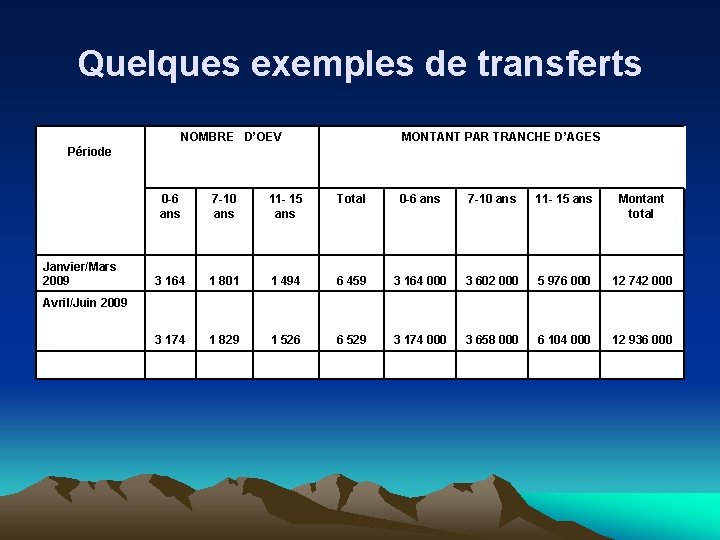 Quelques exemples de transferts

| Période | NOMBRE D'OEV | | | MONTANT PAR TRANCHE D'AGES | | | | |
|---|---|---|---|---|---|---|---|---|
| | 0-6 ans | 7-10 ans | 11- 15 ans | Total | 0-6 ans | 7-10 ans | 11- 15 ans | Montant total |
| Janvier/Mars 2009 | 3 164 | 1 801 | 1 494 | 6 459 | 3 164 000 | 3 602 000 | 5 976 000 | 12 742 000 |
| Avril/Juin 2009 | 3 174 | 1 829 | 1 526 | 6 529 | 3 174 000 | 3 658 000 | 6 104 000 | 12 936 000 |
| | | | | | | | | |